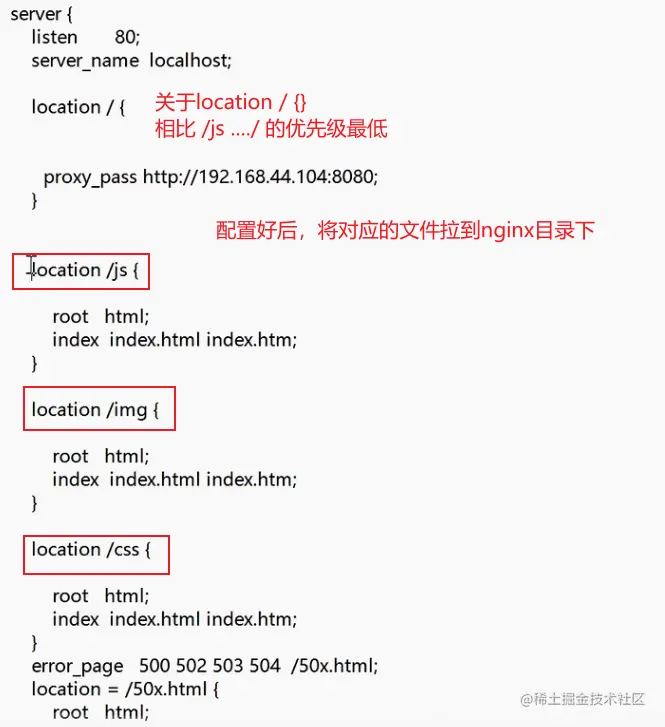 server {
listen 80;
server_name localhost;

location / {
关于location / {}
相比 /js ..../ 的优先级最低

proxy_pass http://192.168.44.104:8080;
}

配置好后，将对应的文件拉到nginx目录下

location /js {

root html;
index index.html index.htm;
}

location /img {

root html;
index index.html index.htm;
}

location /css {

root html;
index index.html index.htm;
}
error_page 500 502 503 504 /50x.html;
location = /50x.html {
root html;

@稀土掘金技术社区